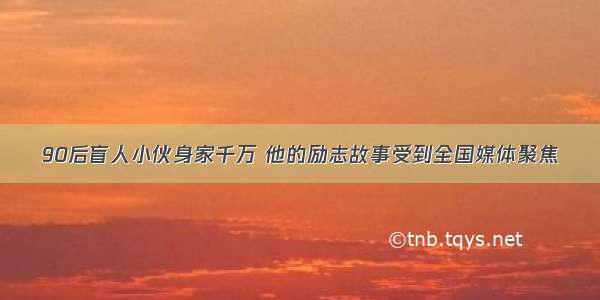 90后盲人小伙身家千万 他的励志故事受到全国媒体聚焦

©tnb.tqys.net